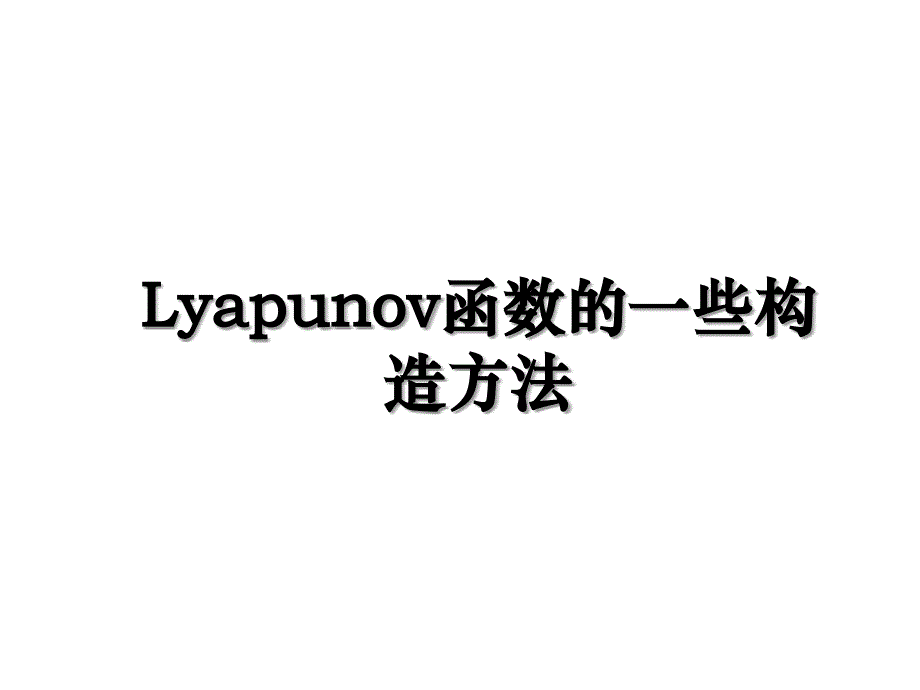 Lyapunov函数的一些构造方法